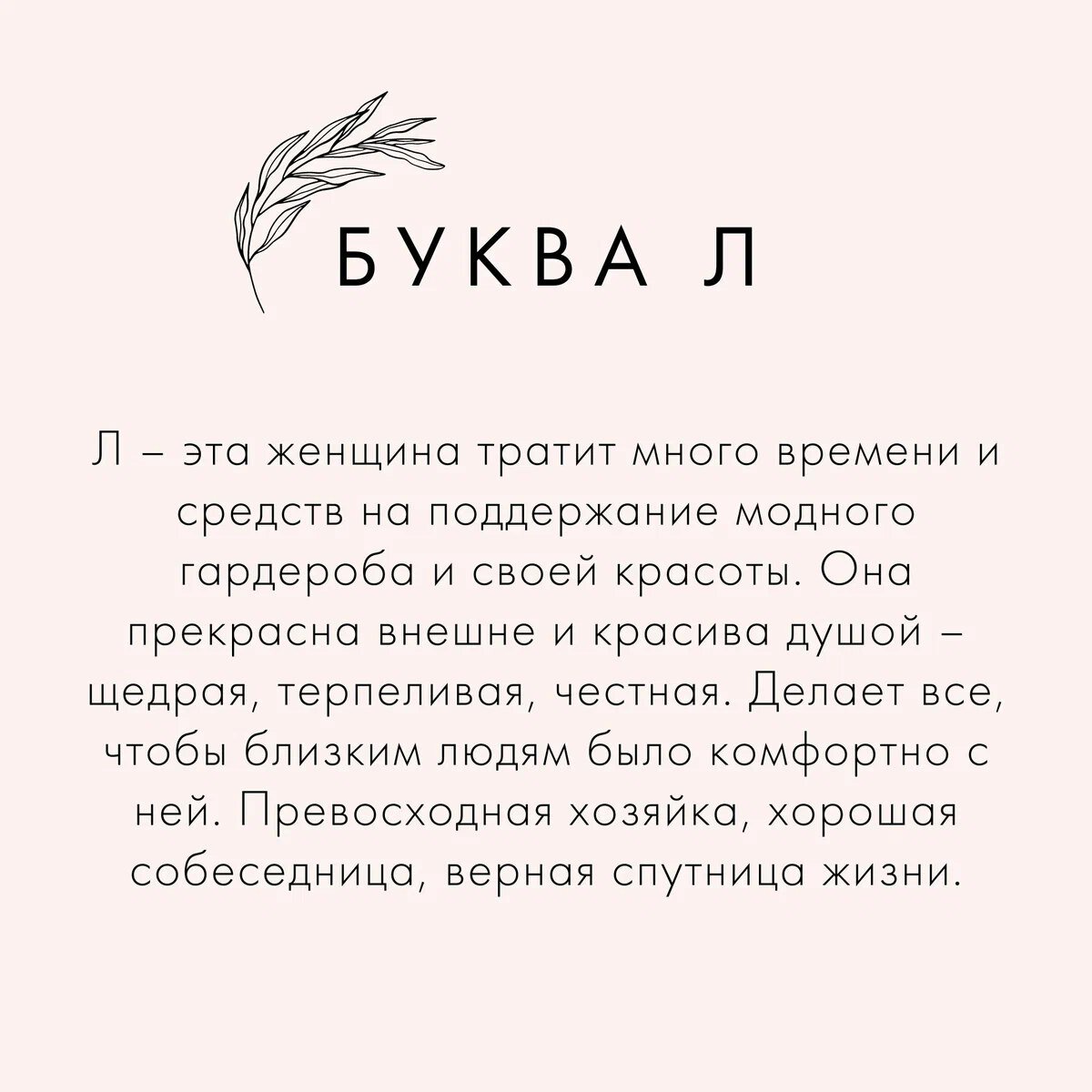 БУКВА Л

Л – эта женщина тратит много времени и средств на поддержание модного гардероба и своей красоты. Она прекрасна внешне и красива душой – щедрая, терпеливая, честная. Делает все, чтобы близким людям было комфортно с ней. Превосходная хозяйка, хорошая собеседница, верная спутница жизни.